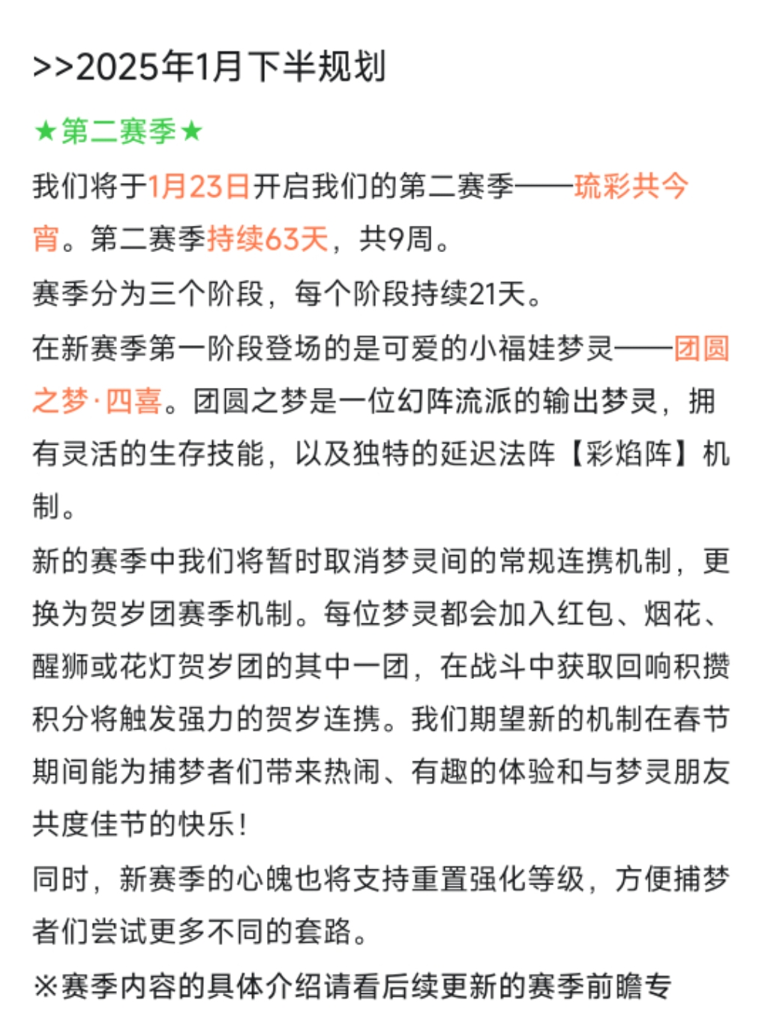 >>2025年1月下半规划

★第二赛季★

我们将于1月23日开启我们的第二赛季——琉彩共今宵。第二赛季持续63天，共9周。

赛季分为三个阶段，每个阶段持续21天。

在新赛季第一阶段登场的是可爱的小福娃梦灵——团圆之梦·四喜。团圆之梦是一位幻阵流派的输出梦灵，拥有灵活的生存技能，以及独特的延迟法阵【彩焰阵】机制。

新的赛季中我们将暂时取消梦灵间的常规连携机制，更换为贺岁团赛季机制。每位梦灵都会加入红包、烟花、醒狮或花灯贺岁团的其中一团，在战斗中获取回响积攒积分将触发强力的贺岁连携。我们期望新的机制在春节期间能为捕梦者们带来热闹、有趣的体验和与梦灵朋友共度佳节的快乐！

同时，新赛季的心魄也将支持重置强化等级，方便捕梦者们尝试更多不同的套路。

※赛季内容的具体介绍请看后续更新的赛季前瞻专